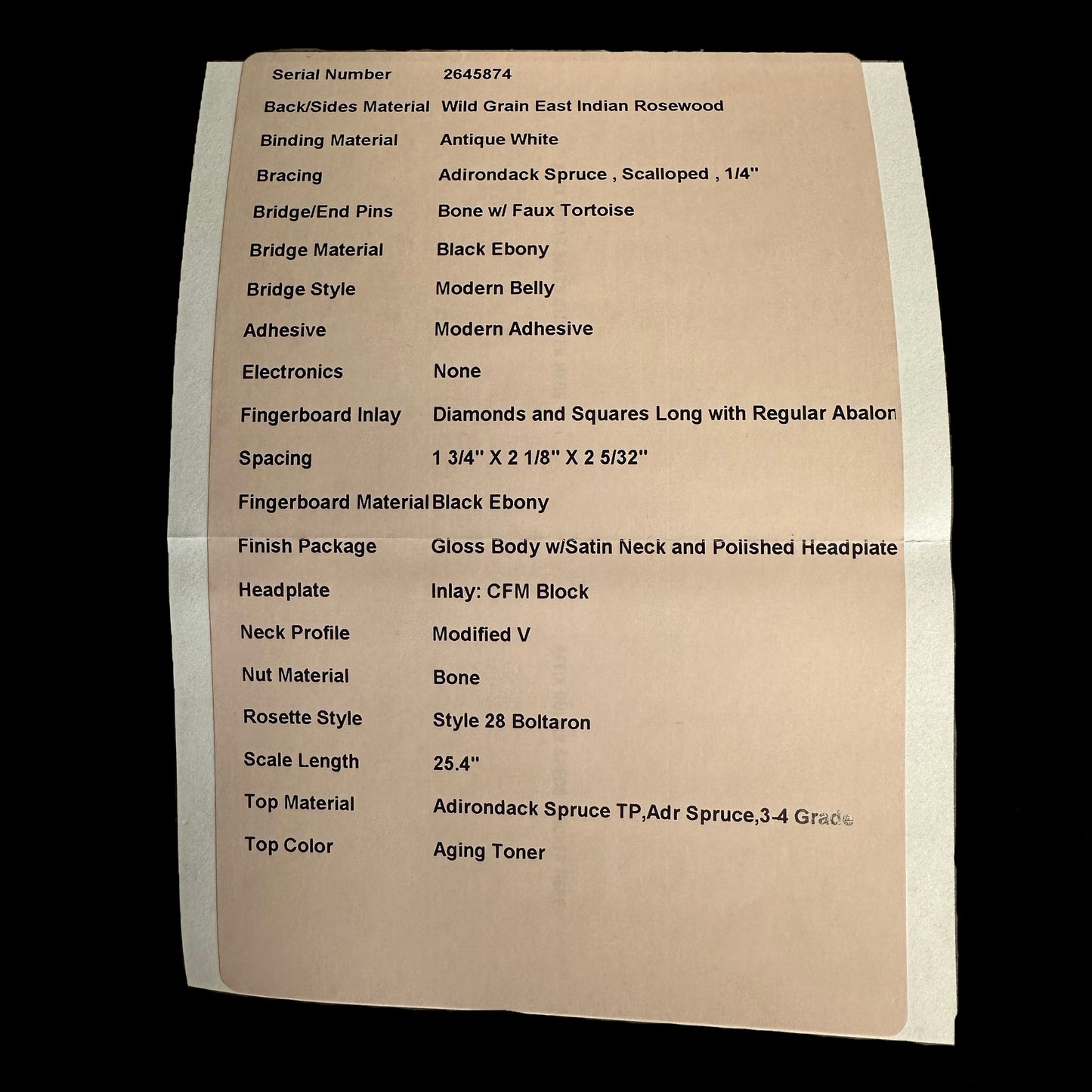 | | |
|---|---|
| Serial Number | 2645874 |
| Back/Sides Material | Wild Grain East Indian Rosewood |
| Binding Material | Antique White |
| Bracing | Adirondack Spruce , Scalloped , 1/4" |
| Bridge/End Pins | Bone w/ Faux Tortoise |
| Bridge Material | Black Ebony |
| Bridge Style | Modern Belly |
| Adhesive | Modern Adhesive |
| Electronics | None |
| Fingerboard Inlay | Diamonds and Squares Long with Regular Abalon |
| Spacing | 1 3/4" X 2 1/8" X 2 5/32" |
| Fingerboard Material | Black Ebony |
| Finish Package | Gloss Body w/Satin Neck and Polished Headplate |
| Headplate | Inlay: CFM Block |
| Neck Profile | Modified V |
| Nut Material | Bone |
| Rosette Style | Style 28 Boltaron |
| Scale Length | 25.4" |
| Top Material | Adirondack Spruce TP,Adr Spruce,3-4 Grade |
| Top Color | Aging Toner |